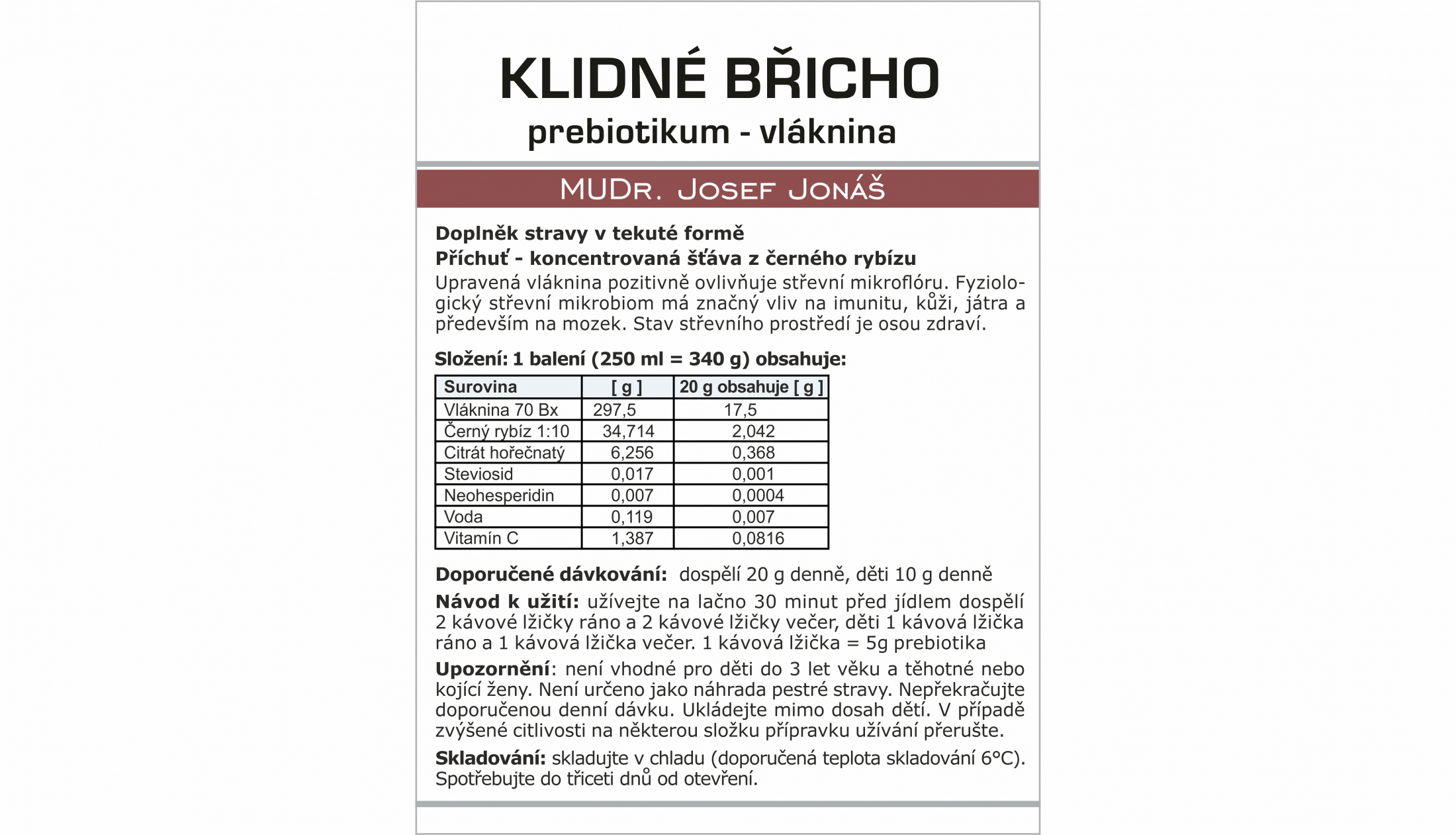 KLIDNÉ BŘICHO
prebiotikum - vláknina

MUDr. Josef Jonáš

Doplněk stravy v tekuté formě
Příchuť - koncentrovaná šťáva z černého rybízu
Upravená vláknina pozitivně ovlivňuje střevní mikroflóru. Fyziologický střevní mikrobiom má značný vliv na imunitu, kůži, játra a především na mozek. Stav střevního prostředí je osou zdraví.

Složení: 1 balení (250 ml = 340 g) obsahuje:

| Surovina | [ g ] | 20 g obsahuje [ g ] |
|---|---|---|
| Vláknina 70 Bx | 297,5 | 17,5 |
| Černý rybíz 1:10 | 34,714 | 2,042 |
| Citrát hořečnatý | 6,256 | 0,368 |
| Steviosid | 0,017 | 0,001 |
| Neohesperidin | 0,007 | 0,0004 |
| Voda | 0,119 | 0,007 |
| Vitamín C | 1,387 | 0,0816 |

Doporučené dávkování: dospělí 20 g denně, děti 10 g denně

Návod k užití: užívejte na lačno 30 minut před jídlem dospělí 2 kávové lžičky ráno a 2 kávové lžičky večer, děti 1 kávová lžička ráno a 1 kávová lžička večer. 1 kávová lžička = 5g prebiotika

Upozornění: není vhodné pro děti do 3 let věku a těhotné nebo kojící ženy. Není určeno jako náhrada pestré stravy. Nepřekračujte doporučenou denní dávku. Ukládejte mimo dosah dětí. V případě zvýšené citlivosti na některou složku přípravku užívání přerušte.

Skladování: skladujte v chladu (doporučená teplota skladování 6°C). Spotřebujte do třiceti dnů od otevření.